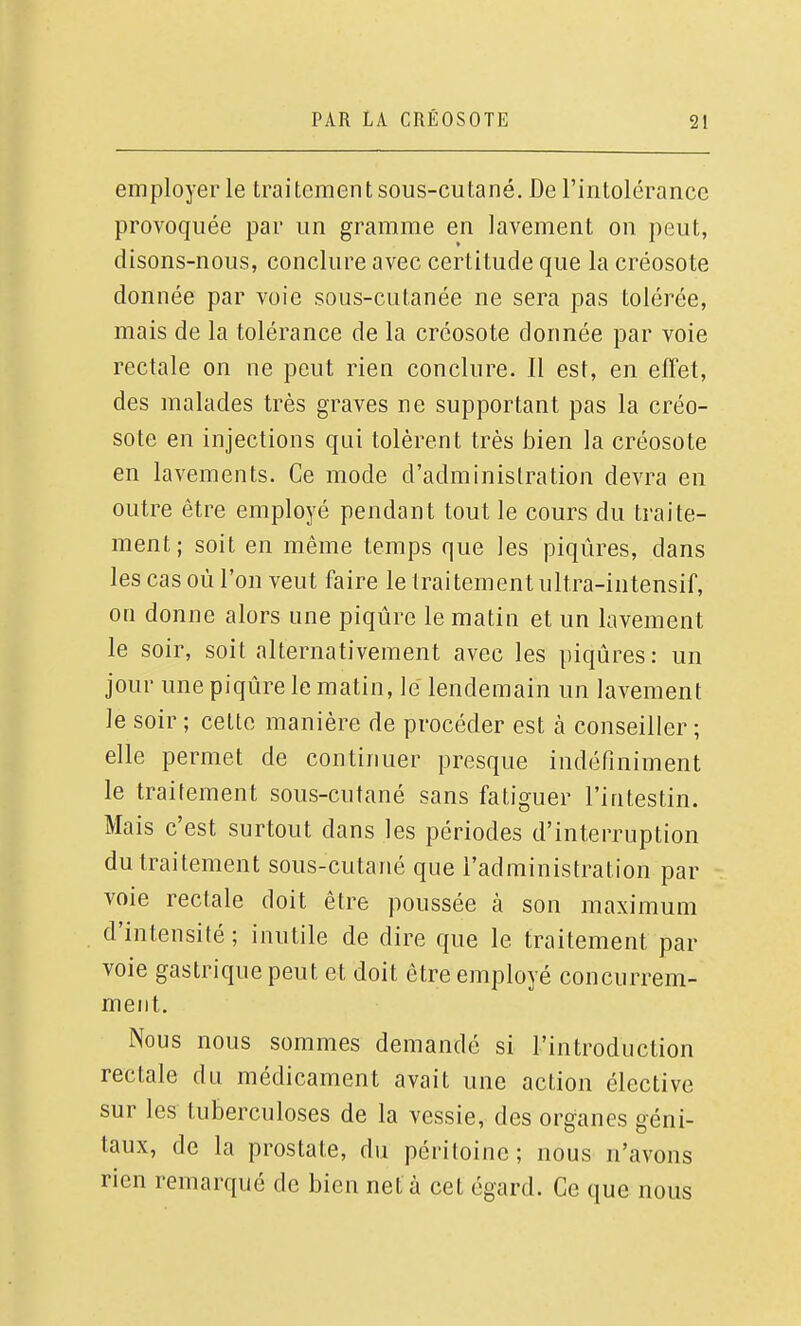 PAR LA CRÉOSOTE 21

employer le traitement sous-cutané. De l'intolérance provoquée par un gramme en lavement on peut, disons-nous, conclure avec certitude que la créosote donnée par voie sous-cutanée ne sera pas tolérée, mais de la tolérance de la créosote donnée par voie rectale on ne peut rien conclure. Il est, en effet, des malades très graves ne supportant pas la créosote en injections qui tolèrent très bien la créosote en lavements. Ce mode d'administration devra en outre être employé pendant tout le cours du traitement; soit en même temps que les piqûres, dans les cas où l'on veut faire le traitement ultra-intensif, on donne alors une piqûre le matin et un lavement le soir, soit alternativement avec les piqûres: un jour une piqûre le matin, le lendemain un lavement le soir ; cette manière de procéder est à conseiller ; elle permet de continuer presque indéfiniment le traitement sous-cutané sans fatiguer l'intestin. Mais c'est surtout dans les périodes d'interruption du traitement sous-cutané que l'administration par voie rectale doit être poussée à son maximum d'intensité ; inutile de dire que le traitement par voie gastrique peut et doit être employé concurremment.

Nous nous sommes demandé si l'introduction rectale du médicament avait une action élective sur les tuberculoses de la vessie, des organes génitaux, de la prostate, du péritoine ; nous n'avons rien remarqué de bien net à cet égard. Ce que nous